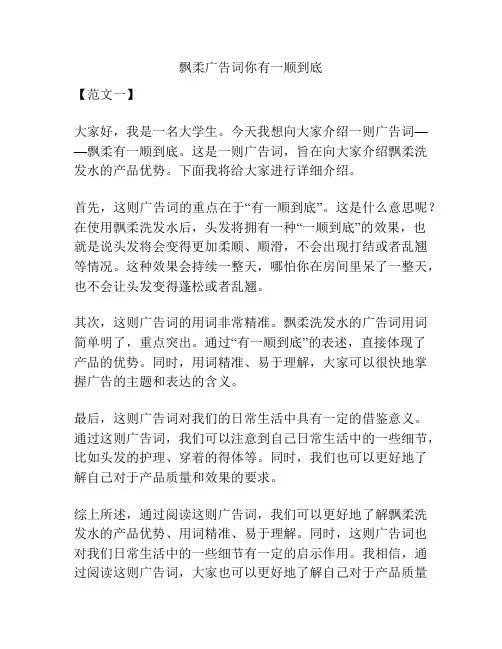 飘柔广告词你有一顺到底

【范文一】

大家好，我是一名大学生。今天我想向大家介绍一则广告词——飘柔有一顺到底。这是一则广告词，旨在向大家介绍飘柔洗发水的产品优势。下面我将给大家进行详细介绍。

首先，这则广告词的重点在于“有一顺到底”。这是什么意思呢？在使用飘柔洗发水后，头发将拥有一种“一顺到底”的效果，也就是说头发将会变得更加柔顺、顺滑，不会出现打结或者乱翘等情况。这种效果会持续一整天，哪怕你在房间里呆了一整天，也不会让头发变得蓬松或者乱翘。

其次，这则广告词的用词非常精准。飘柔洗发水的广告词用词简单明了，重点突出。通过“有一顺到底”的表述，直接体现了产品的优势。同时，用词精准、易于理解，大家可以很快地掌握广告的主题和表达的含义。

最后，这则广告词对我们的日常生活中具有一定的借鉴意义。通过这则广告词，我们可以注意到自己日常生活中的一些细节，比如头发的护理、穿着的得体等。同时，我们也可以更好地了解自己对于产品质量和效果的要求。

综上所述，通过阅读这则广告词，我们可以更好地了解飘柔洗发水的产品优势、用词精准、易于理解。同时，这则广告词也对我们日常生活中的一些细节有一定的启示作用。我相信，通过阅读这则广告词，大家也可以更好地了解自己对于产品质量